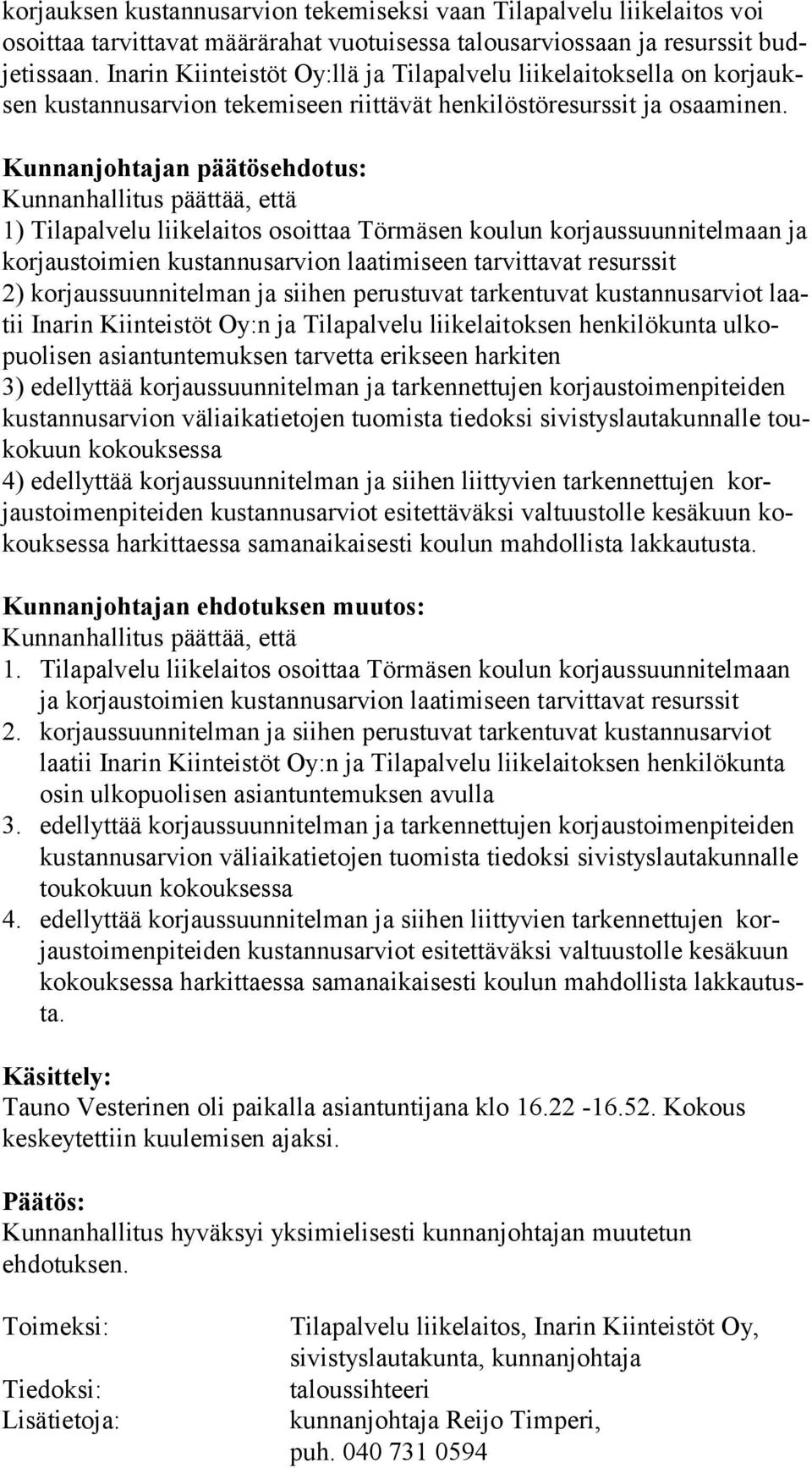 korjauksen kustannusarvion tekemiseksi vaan Tilapalvelu liikelaitos voi osoittaa tarvittavat määrärahat vuotuisessa talousarviossaan ja resurssit budjetissaan. Inarin Kiinteistöt Oy:llä ja Tilapalvelu liikelaitoksella on korjauksen kustannusarvion tekemiseen riittävät henkilöstöresurssit ja osaaminen.

Kunnanjohtajan päätösehdotus:
Kunnanhallitus päättää, että
1) Tilapalvelu liikelaitos osoittaa Törmäsen koulun korjaussuunnitelmaan ja korjaustoimien kustannusarvion laatimiseen tarvittavat resurssit
2) korjaussuunnitelman ja siihen perustuvat tarkentuvat kustannusarviot laatii Inarin Kiinteistöt Oy:n ja Tilapalvelu liikelaitoksen henkilökunta ulkopuolisen asiantuntemuksen tarvetta erikseen harkiten
3) edellyttää korjaussuunnitelman ja tarkennettujen korjaustoimenpiteiden kustannusarvion väliaikatietojen tuomista tiedoksi sivistyslautakunnalle toukokuun kokouksessa
4) edellyttää korjaussuunnitelman ja siihen liittyvien tarkennettujen korjaustoimenpiteiden kustannusarviot esitettäväksi valtuustolle kesäkuun kokouksessa harkittaessa samanaikaisesti koulun mahdollista lakkautusta.

Kunnanjohtajan ehdotuksen muutos:
Kunnanhallitus päättää, että
1. Tilapalvelu liikelaitos osoittaa Törmäsen koulun korjaussuunnitelmaan ja korjaustoimien kustannusarvion laatimiseen tarvittavat resurssit
2. korjaussuunnitelman ja siihen perustuvat tarkentuvat kustannusarviot laatii Inarin Kiinteistöt Oy:n ja Tilapalvelu liikelaitoksen henkilökunta osin ulkopuolisen asiantuntemuksen avulla
3. edellyttää korjaussuunnitelman ja tarkennettujen korjaustoimenpiteiden kustannusarvion väliaikatietojen tuomista tiedoksi sivistyslautakunnalle toukokuun kokouksessa
4. edellyttää korjaussuunnitelman ja siihen liittyvien tarkennettujen korjaustoimenpiteiden kustannusarviot esitettäväksi valtuustolle kesäkuun kokouksessa harkittaessa samanaikaisesti koulun mahdollista lakkautusta.

Käsittely:
Tauno Vesterinen oli paikalla asiantuntijana klo 16.22 -16.52. Kokous keskeytettiin kuulemisen ajaksi.

Päätös:
Kunnanhallitus hyväksyi yksimielisesti kunnanjohtajan muutetun ehdotuksen.

Toimeksi: Tilapalvelu liikelaitos, Inarin Kiinteistöt Oy, sivistyslautakunta, kunnanjohtaja
Tiedoksi: taloussihteeri
Lisätietoja: kunnanjohtaja Reijo Timperi, puh. 040 731 0594